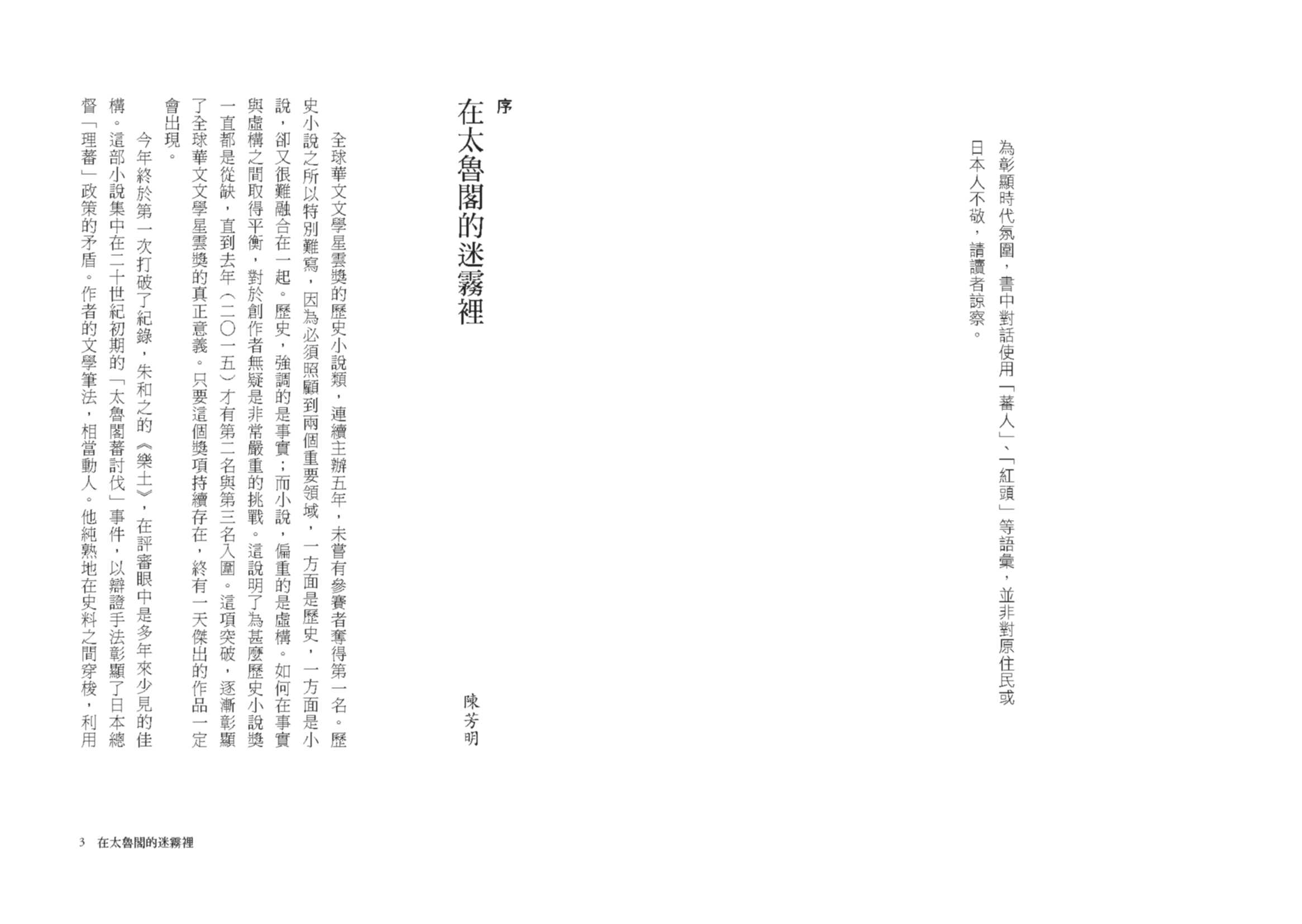 為彰顯時代氛圍，書中對話使用「蕃人」、「紅頭」等語彙，並非對原住民或日本人不敬，請讀者諒察。

序

在太魯閣的迷霧裡

陳芳明

全球華文文學星雲獎的歷史小說類，連續主辦五年，未嘗有參賽者奪得第一名。歷史小說之所以特別難寫，因為必須照顧到兩個重要領域，一方面是歷史，一方面是小說，卻又很難融合在一起。歷史，強調的是事實；而小說，偏重的是虛構。如何在事實與虛構之間取得平衡，對於創作者無疑是非常嚴重的挑戰。這說明了為甚麼歷史小說獎一直都是從缺，直到去年（二〇一五）才有第二名與第三名入圍。這項突破，逐漸彰顯了全球華文文學星雲獎的真正意義。只要這個獎項持續存在，終有一天傑出的作品一定會出現。

今年終於第一次打破了紀錄，朱和之的《樂土》，在評審眼中是多年來少見的佳構。這部小說集中在二十世紀初期的「太魯閣蕃討伐」事件，以辯證手法彰顯了日本總督「理蕃」政策的矛盾。作者的文學筆法，相當動人。他純熟地在史料之間穿梭，利用

3　在太魯閣的迷霧裡